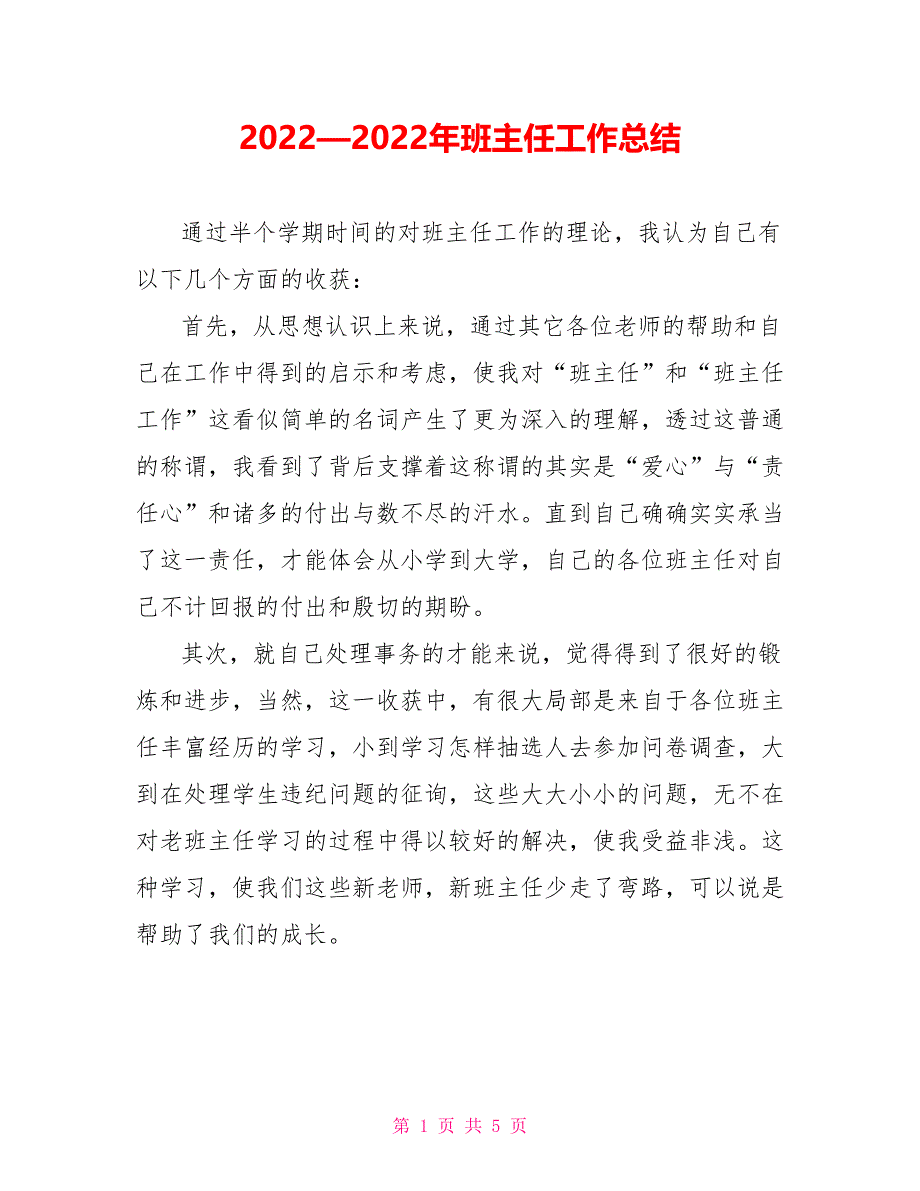 2022—2022年班主任工作总结

通过半个学期时间的对班主任工作的理论，我认为自己有以下几个方面的收获：

首先，从思想认识上来说，通过其它各位老师的帮助和自己在工作中得到的启示和考虑，使我对“班主任”和“班主任工作”这看似简单的名词产生了更为深入的理解，透过这普通的称谓，我看到了背后支撑着这称谓的其实是“爱心”与“责任心”和诸多的付出与数不尽的汗水。直到自己确确实实承当了这一责任，才能体会从小学到大学，自己的各位班主任对自己不计回报的付出和殷切的期盼。

其次，就自己处理事务的才能来说，觉得得到了很好的锻炼和进步，当然，这一收获中，有很大局部是来自于各位班主任丰富经历的学习，小到学习怎样抽选人去参加问卷调查，大到在处理学生违纪问题的征询，这些大大小小的问题，无不在对老班主任学习的过程中得以较好的解决，使我受益非浅。这种学习，使我们这些新老师，新班主任少走了弯路，可以说是帮助了我们的成长。

第 1 页 共 5 页